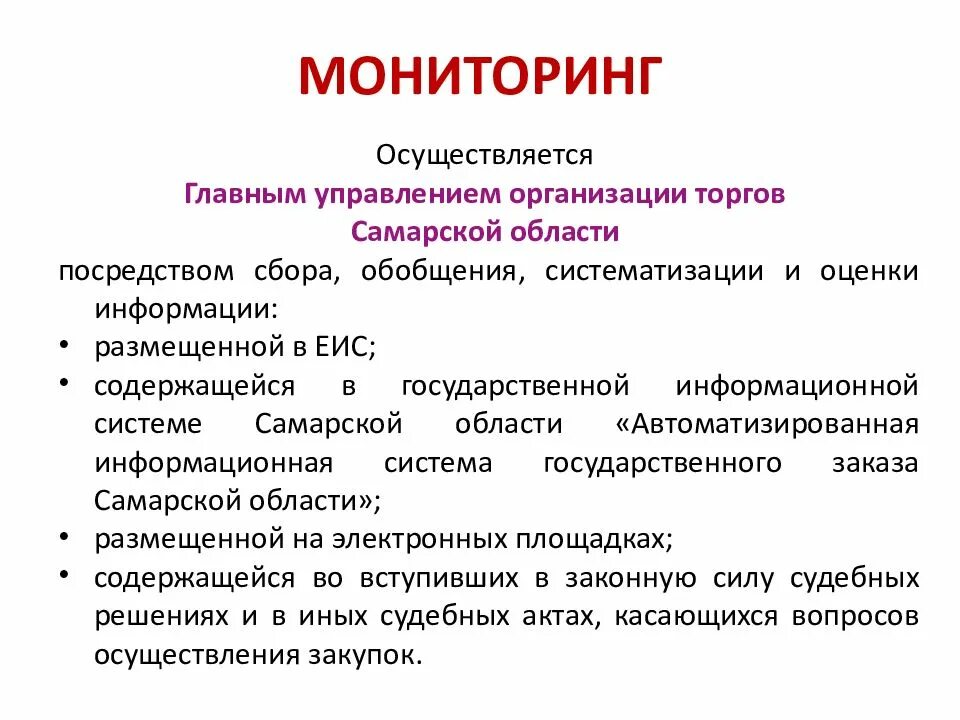 МОНИТОРИНГ

Осуществляется
Главным управлением организации торгов
Самарской области

посредством сбора, обобщения, систематизации и оценки информации:
• размещенной в ЕИС;
• содержащейся в государственной информационной системе Самарской области «Автоматизированная информационная система государственного заказа Самарской области»;
• размещенной на электронных площадках;
• содержащейся во вступивших в законную силу судебных решениях и в иных судебных актах, касающихся вопросов осуществления закупок.